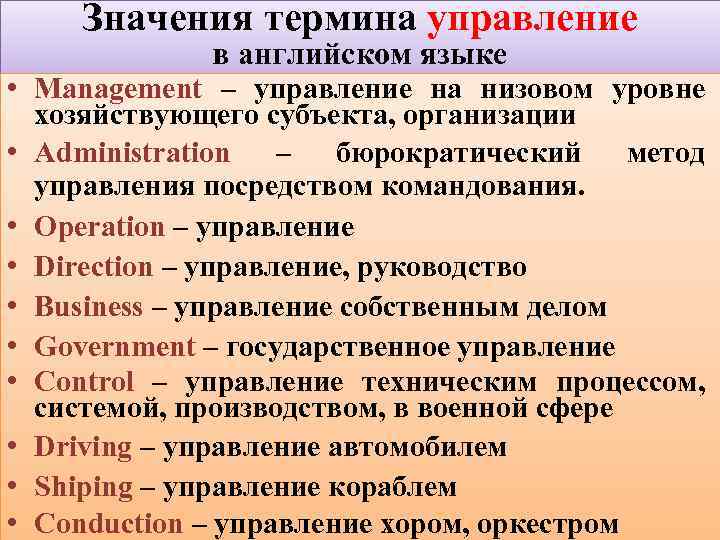 Значения термина управление
в английском языке

• Management – управление на низовом уровне хозяйствующего субъекта, организации
• Administration – бюрократический метод управления посредством командования.
• Operation – управление
• Direction – управление, руководство
• Business – управление собственным делом
• Government – государственное управление
• Control – управление техническим процессом, системой, производством, в военной сфере
• Driving – управление автомобилем
• Shiping – управление кораблем
• Conduction – управление хором, оркестром